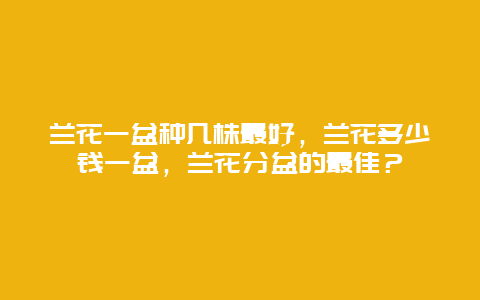 兰花一盆种几株最好，兰花多少钱一盆，兰花分盆的最佳？